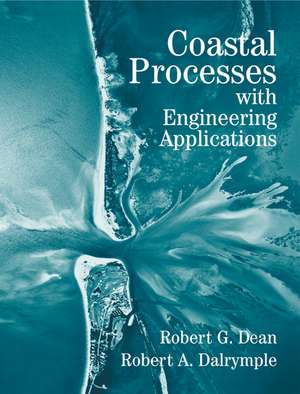 Coastal Processes with Engineering Applications

Robert G. Dean
Robert A. Dalrymple